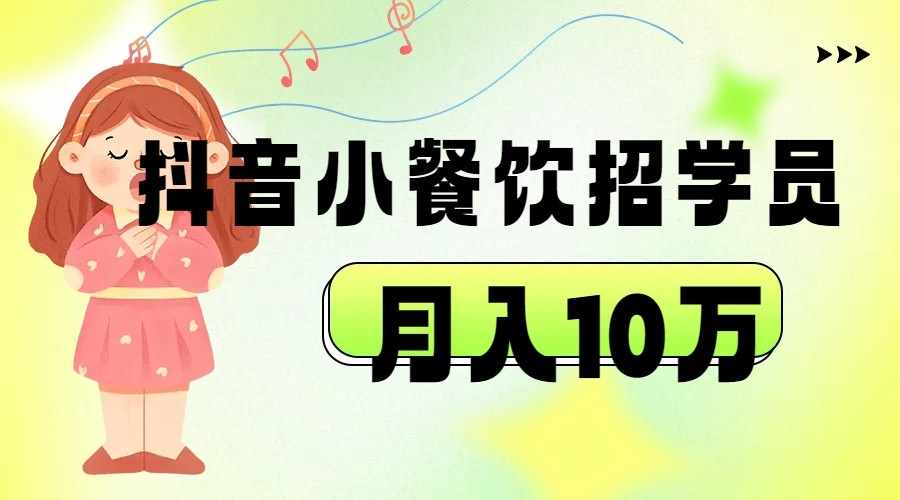 抖音小餐饮招学员

月入10万